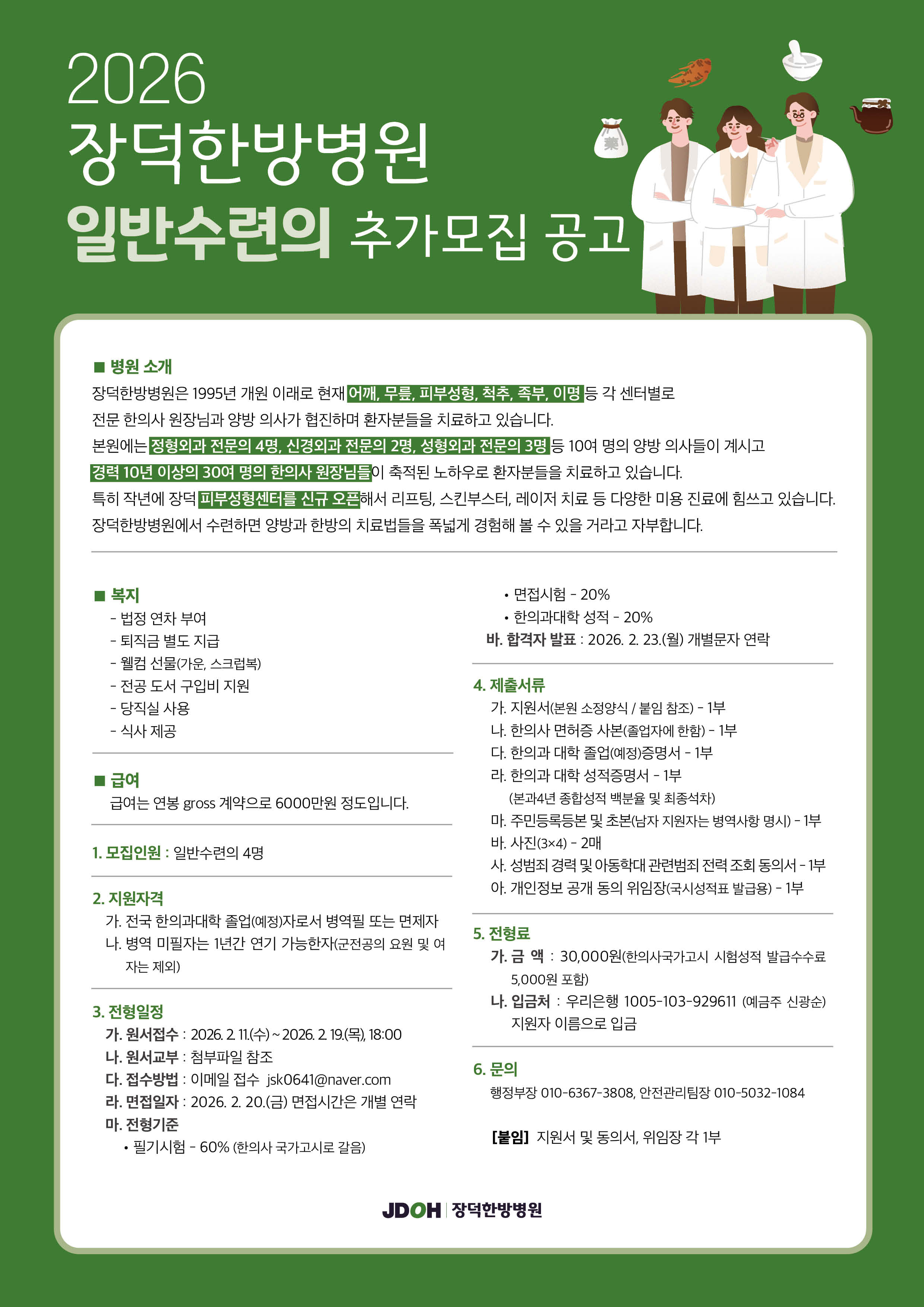 2026
장덕한방병원
일반수련의 추가모집 공고

藥

■ 병원 소개
장덕한방병원은 1995년 개원 이래로 현재 어깨, 무릎, 피부성형, 척추, 족부, 이명 등 각 센터별로 전문 한의사 원장님과 양방 의사가 협진하며 환자분들을 치료하고 있습니다.
본원에는 정형외과 전문의 4명, 신경외과 전문의 2명, 성형외과 전문의 3명 등 10여 명의 양방 의사들이 계시고 경력 10년 이상의 30여 명의 한의사 원장님들이 축적된 노하우로 환자분들을 치료하고 있습니다.
특히 작년에 장덕 피부성형센터를 신규 오픈해서 리프팅, 스킨부스터, 레이저 치료 등 다양한 미용 진료에 힘쓰고 있습니다.
장덕한방병원에서 수련하면 양방과 한방의 치료법들을 폭넓게 경험해 볼 수 있을 거라고 자부합니다.

■ 복지
- 법정 연차 부여
- 퇴직금 별도 지급
- 웰컴 선물(가운, 스크럽복)
- 전공 도서 구입비 지원
- 당직실 사용
- 식사 제공

■ 급여
급여는 연봉 gross 계약으로 6000만원 정도입니다.

1. 모집인원 : 일반수련의 4명

2. 지원자격
가. 전국 한의과대학 졸업(예정)자로서 병역필 또는 면제자
나. 병역 미필자는 1년간 연기 가능한자(군전공의 요원 및 여자는 제외)

3. 전형일정
가. 원서접수 : 2026. 2. 11.(수) ~ 2026. 2. 19.(목), 18:00
나. 원서교부 : 첨부파일 참조
다. 접수방법 : 이메일 접수 jsk0641@naver.com
라. 면접일자 : 2026. 2. 20.(금) 면접시간은 개별 연락
마. 전형기준
• 필기시험 - 60% (한의사 국가고시로 갈음)
• 면접시험 - 20%
• 한의과대학 성적 - 20%
바. 합격자 발표 : 2026. 2. 23.(월) 개별문자 연락

4. 제출서류
가. 지원서(본원 소정양식 / 붙임 참조) - 1부
나. 한의사 면허증 사본(졸업자에 한함) - 1부
다. 한의과 대학 졸업(예정)증명서 - 1부
라. 한의과 대학 성적증명서 - 1부
(본과4년 종합성적 백분율 및 최종석차)
마. 주민등록등본 및 초본(남자 지원자는 병역사항 명시) - 1부
바. 사진(3×4) - 2매
사. 성범죄 경력 및 아동학대 관련범죄 전력 조회 동의서 - 1부
아. 개인정보 공개 동의 위임장(국시성적표 발급용) - 1부

5. 전형료
가. 금 액 : 30,000원(한의사국가고시 시험성적 발급수수료 5,000원 포함)
나. 입금처 : 우리은행 1005-103-929611 (예금주 신광순) 지원자 이름으로 입금

6. 문의
행정부장 010-6367-3808, 안전관리팀장 010-5032-1084

[붙임] 지원서 및 동의서, 위임장 각 1부

JDOH | 장덕한방병원